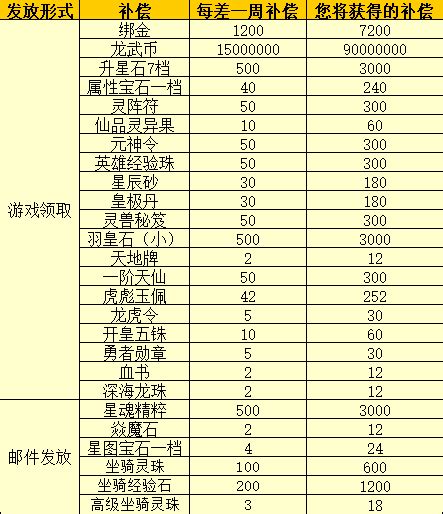 | 发放形式 | 补偿 | 每差一周补偿 | 您将获得的补偿 |
|---|---|---|---|
| 游戏领取 | 绑金 | 1200 | 7200 |
| | 龙武币 | 15000000 | 90000000 |
| | 升星石7档 | 500 | 3000 |
| | 属性宝石一档 | 40 | 240 |
| | 灵阵符 | 50 | 300 |
| | 仙品灵异果 | 10 | 60 |
| | 元神令 | 50 | 300 |
| | 英雄经验珠 | 50 | 300 |
| | 星辰砂 | 30 | 180 |
| | 皇极丹 | 30 | 180 |
| | 灵兽秘笈 | 50 | 300 |
| | 羽皇石（小） | 500 | 3000 |
| | 天地牌 | 2 | 12 |
| | 一阶天仙 | 50 | 300 |
| | 虎彪玉佩 | 42 | 252 |
| | 龙虎令 | 5 | 30 |
| | 开皇五铢 | 10 | 60 |
| | 勇者勋章 | 5 | 30 |
| | 血书 | 2 | 12 |
| | 深海龙珠 | 2 | 12 |
| 邮件发放 | 星魂精粹 | 500 | 3000 |
| | 焱魔石 | 2 | 12 |
| | 星图宝石一档 | 4 | 24 |
| | 坐骑灵珠 | 100 | 600 |
| | 坐骑经验石 | 200 | 1200 |
| | 高级坐骑灵珠 | 3 | 18 |